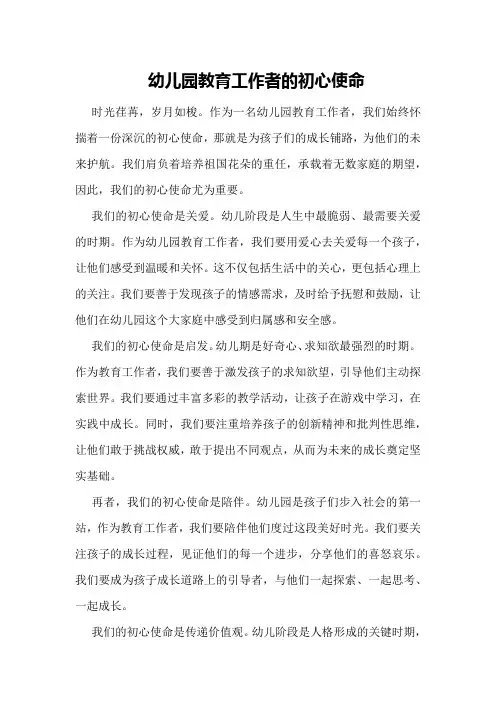 幼儿园教育工作者的初心使命

时光荏苒，岁月如梭。作为一名幼儿园教育工作者，我们始终怀揣着一份深沉的初心使命，那就是为孩子们的成长铺路，为他们的未来护航。我们肩负着培养祖国花朵的重任，承载着无数家庭的期望，因此，我们的初心使命尤为重要。

我们的初心使命是关爱。幼儿阶段是人生中最脆弱、最需要关爱的时期。作为幼儿园教育工作者，我们要用爱心去关爱每一个孩子，让他们感受到温暖和关怀。这不仅包括生活中的关心，更包括心理上的关注。我们要善于发现孩子的情感需求，及时给予抚慰和鼓励，让他们在幼儿园这个大家庭中感受到归属感和安全感。

我们的初心使命是启发。幼儿期是好奇心、求知欲最强烈的时期。作为教育工作者，我们要善于激发孩子的求知欲望，引导他们主动探索世界。我们要通过丰富多彩的教学活动，让孩子在游戏中学习，在实践中成长。同时，我们要注重培养孩子的创新精神和批判性思维，让他们敢于挑战权威，敢于提出不同观点，从而为未来的成长奠定坚实基础。

再者，我们的初心使命是陪伴。幼儿园是孩子们步入社会的第一站，作为教育工作者，我们要陪伴他们度过这段美好时光。我们要关注孩子的成长过程，见证他们的每一个进步，分享他们的喜怒哀乐。我们要成为孩子成长道路上的引导者，与他们一起探索、一起思考、一起成长。

我们的初心使命是传递价值观。幼儿阶段是人格形成的关键时期，